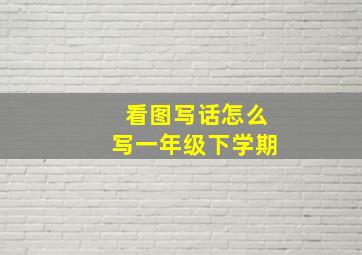 看图写话怎么写一年级下学期